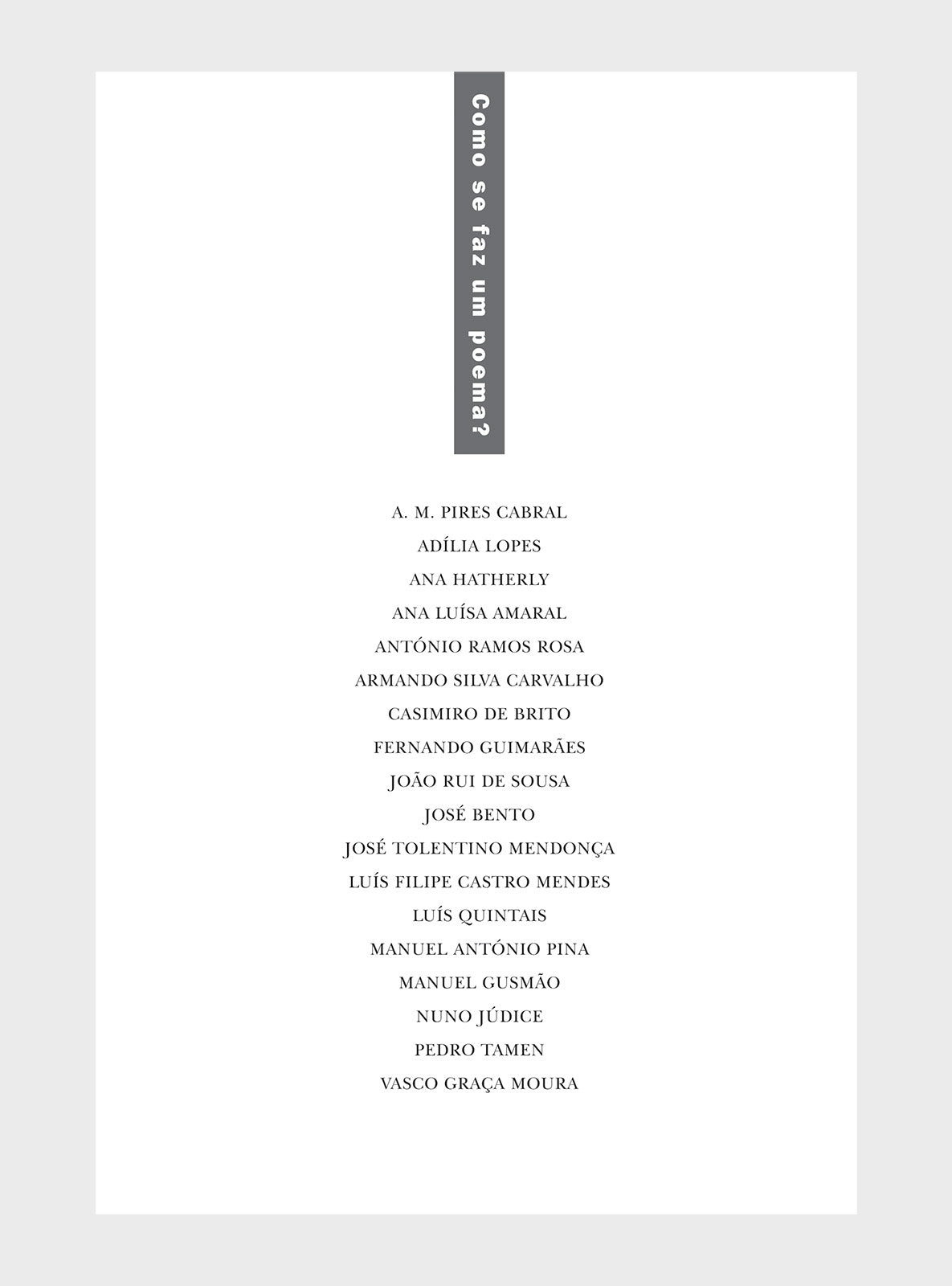 Como se faz um poema?

A. M. PIRES CABRAL
ADÍLIA LOPES
ANA HATHERLY
ANA LUÍSA AMARAL
ANTÓNIO RAMOS ROSA
ARMANDO SILVA CARVALHO
CASIMIRO DE BRITO
FERNANDO GUIMARÃES
JOÃO RUI DE SOUSA
JOSÉ BENTO
JOSÉ TOLENTINO MENDONÇA
LUÍS FILIPE CASTRO MENDES
LUÍS QUINTAIS
MANUEL ANTÓNIO PINA
MANUEL GUSMÃO
NUNO JÚDICE
PEDRO TAMEN
VASCO GRAÇA MOURA